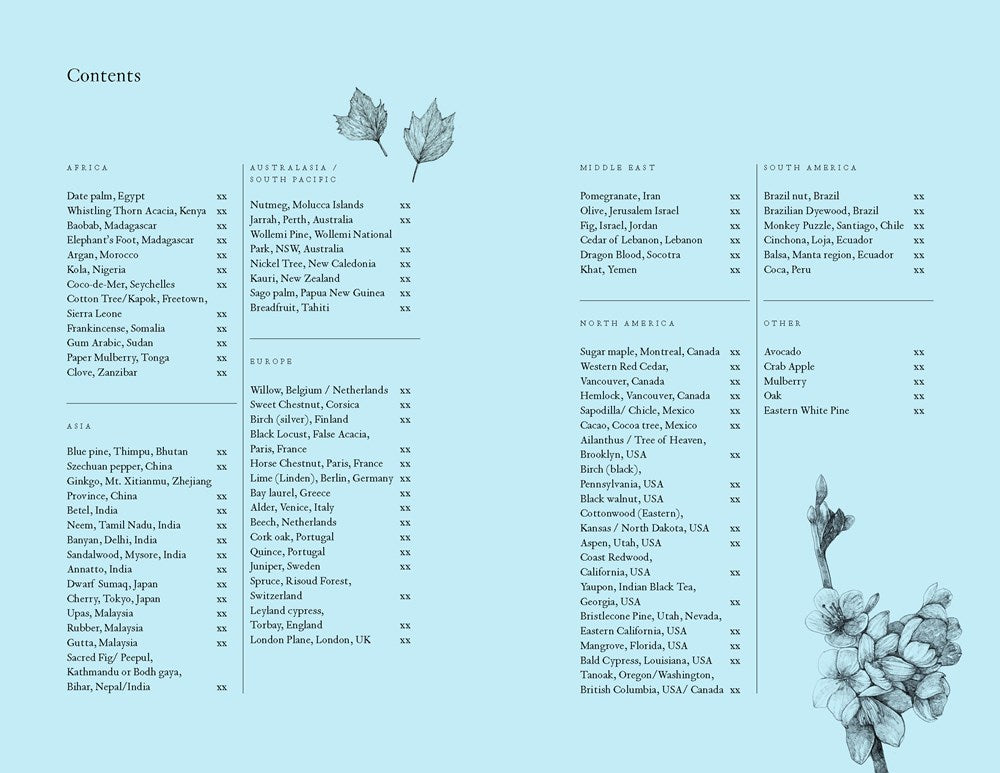 Contents

AFRICA

Date palm, Egypt xx
Whistling Thorn Acacia, Kenya xx
Baobab, Madagascar xx
Elephant's Foot, Madagascar xx
Argan, Morocco xx
Kola, Nigeria xx
Coco-de-Mer, Seychelles xx
Cotton Tree/Kapok, Freetown, Sierra Leone xx
Frankincense, Somalia xx
Gum Arabic, Sudan xx
Paper Mulberry, Tonga xx
Clove, Zanzibar xx

ASIA

Blue pine, Thimpu, Bhutan xx
Szechuan pepper, China xx
Ginkgo, Mt. Xitianmu, Zhejiang Province, China xx
Betel, India xx
Neem, Tamil Nadu, India xx
Banyan, Delhi, India xx
Sandalwood, Mysore, India xx
Annatto, India xx
Dwarf Sumaq, Japan xx
Cherry, Tokyo, Japan xx
Upas, Malaysia xx
Rubber, Malaysia xx
Gutta, Malaysia xx
Sacred Fig/ Peepul, Kathmandu or Bodh gaya, Bihar, Nepal/India xx

AUSTRALASIA / SOUTH PACIFIC

Nutmeg, Molucca Islands xx
Jarrah, Perth, Australia xx
Wollemi Pine, Wollemi National Park, NSW, Australia xx
Nickel Tree, New Caledonia xx
Kauri, New Zealand xx
Sago palm, Papua New Guinea xx
Breadfruit, Tahiti xx

EUROPE

Willow, Belgium / Netherlands xx
Sweet Chestnut, Corsica xx
Birch (silver), Finland xx
Black Locust, False Acacia, Paris, France xx
Horse Chestnut, Paris, France xx
Lime (Linden), Berlin, Germany xx
Bay laurel, Greece xx
Alder, Venice, Italy xx
Beech, Netherlands xx
Cork oak, Portugal xx
Quince, Portugal xx
Juniper, Sweden xx
Spruce, Risoud Forest, Switzerland xx
Leyland cypress, Torbay, England xx
London Plane, London, UK xx

MIDDLE EAST

Pomegranate, Iran xx
Olive, Jerusalem Israel xx
Fig, Israel, Jordan xx
Cedar of Lebanon, Lebanon xx
Dragon Blood, Socotra xx
Khat, Yemen xx

NORTH AMERICA

Sugar maple, Montreal, Canada xx
Western Red Cedar, Vancouver, Canada xx
Hemlock, Vancouver, Canada xx
Sapodilla/ Chicle, Mexico xx
Cacao, Cocoa tree, Mexico xx
Ailanthus / Tree of Heaven, Brooklyn, USA xx
Birch (black), Pennsylvania, USA xx
Black walnut, USA xx
Cottonwood (Eastern), Kansas / North Dakota, USA xx
Aspen, Utah, USA xx
Coast Redwood, California, USA xx
Yaupon, Indian Black Tea, Georgia, USA xx
Bristlecone Pine, Utah, Nevada, Eastern California, USA xx
Mangrove, Florida, USA xx
Bald Cypress, Louisiana, USA xx
Tanoak, Oregon/Washington, British Columbia, USA/ Canada xx

SOUTH AMERICA

Brazil nut, Brazil xx
Brazilian Dyewood, Brazil xx
Monkey Puzzle, Santiago, Chile xx
Cinchona, Loja, Ecuador xx
Balsa, Manta region, Ecuador xx
Coca, Peru xx

OTHER

Avocado xx
Crab Apple xx
Mulberry xx
Oak xx
Eastern White Pine xx